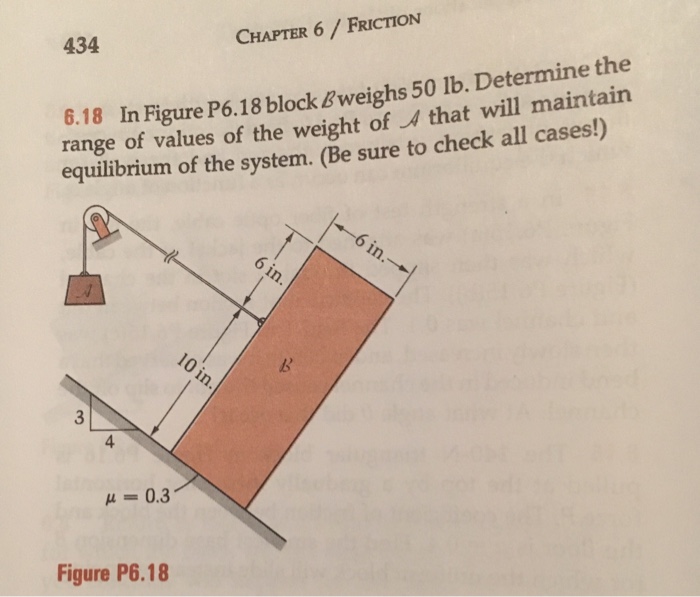 434 CHAPTER 6 / FRICTION

6.18 In Figure P6.18 block $\mathcal{B}$ weighs 50 lb. Determine the range of values of the weight of $\mathcal{A}$ that will maintain equilibrium of the system. (Be sure to check all cases!)

$\mathcal{A}$

6 in.

6 in.

10 in.

$\mathcal{B}$

3

4

$\mu = 0.3$

Figure P6.18